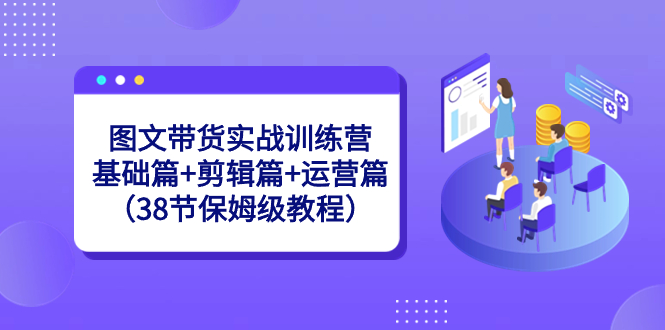 图文带货实战训练营
基础篇+剪辑篇+运营篇
（38节保姆级教程）